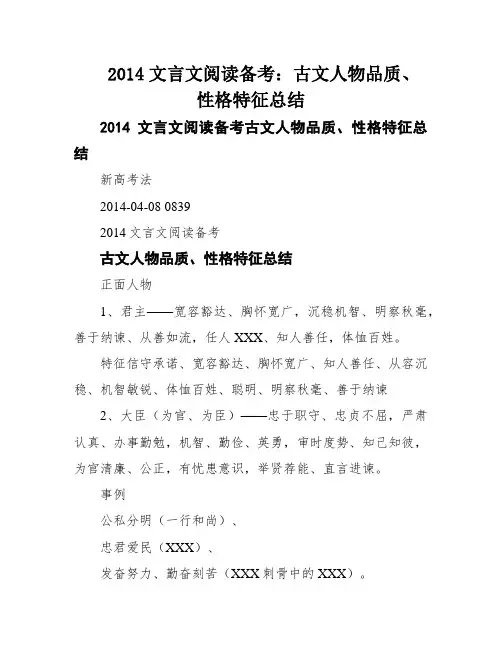 2014 文言文阅读备考：古文人物品质、性格特征总结

2014 文言文阅读备考古文人物品质、性格特征总结

新高考法

2014-04-08 0839

2014 文言文阅读备考

古文人物品质、性格特征总结

正面人物

1、君主——宽容豁达、胸怀宽广，沉稳机智、明察秋毫，善于纳谏、从善如流，任人 XXX、知人善任，体恤百姓。

特征信守承诺、宽容豁达、胸怀宽广、知人善任、从容沉稳、机智敏锐、体恤百姓、聪明、明察秋毫、善于纳谏

2、大臣（为官、为臣）——忠于职守、忠贞不屈，严肃认真、办事勤勉，机智、勤俭、英勇，审时度势、知己知彼，为官清廉、公正，有忧患意识，举贤荐能、直言进谏。

事例

公私分明（一行和尚）、

忠君爱民（XXX）、

发奋努力、勤奋刻苦（XXX 刺骨中的 XXX）。